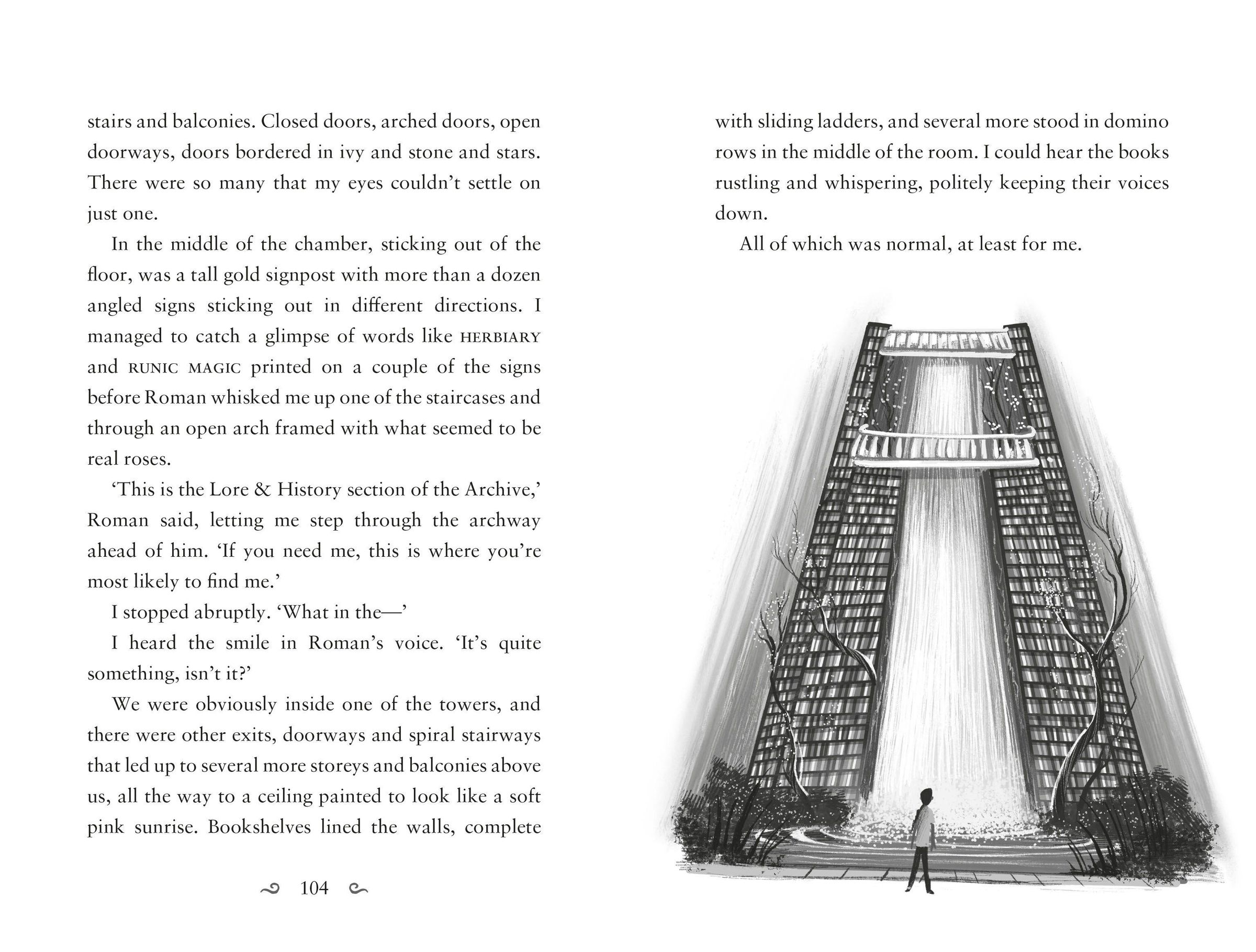 stairs and balconies. Closed doors, arched doors, open doorways, doors bordered in ivy and stone and stars. There were so many that my eyes couldn't settle on just one.

In the middle of the chamber, sticking out of the floor, was a tall gold signpost with more than a dozen angled signs sticking out in different directions. I managed to catch a glimpse of words like HERBIARY and RUNIC MAGIC printed on a couple of the signs before Roman whisked me up one of the staircases and through an open arch framed with what seemed to be real roses.

'This is the Lore & History section of the Archive,' Roman said, letting me step through the archway ahead of him. 'If you need me, this is where you're most likely to find me.'

I stopped abruptly. 'What in the—'

I heard the smile in Roman's voice. 'It's quite something, isn't it?'

We were obviously inside one of the towers, and there were other exits, doorways and spiral stairways that led up to several more storeys and balconies above us, all the way to a ceiling painted to look like a soft pink sunrise. Bookshelves lined the walls, complete

104

with sliding ladders, and several more stood in domino rows in the middle of the room. I could hear the books rustling and whispering, politely keeping their voices down.

All of which was normal, at least for me.